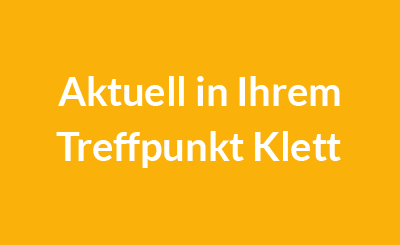 Aktuell in Ihrem Treffpunkt Klett